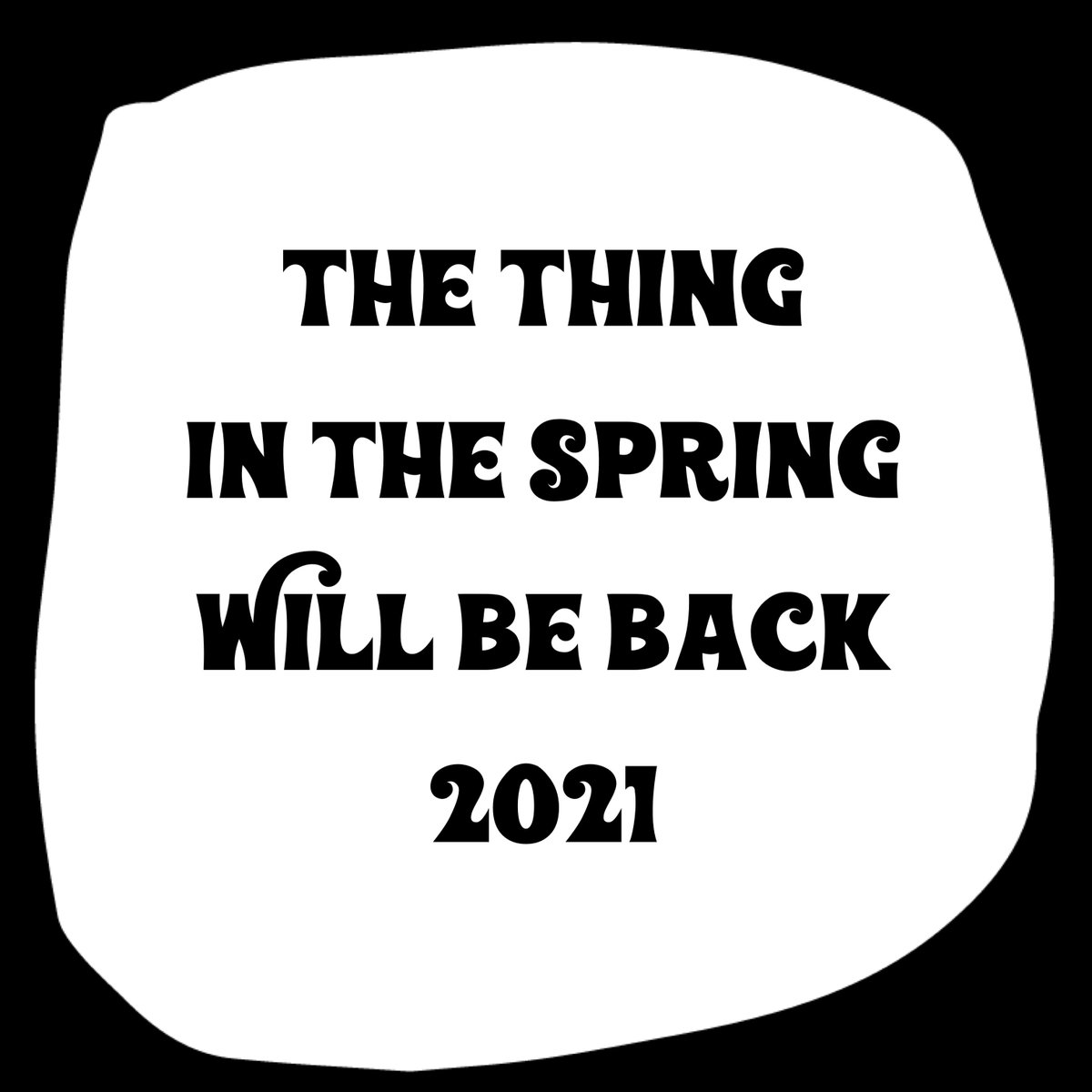 THE THING
IN THE SPRING
WILL BE BACK
2021